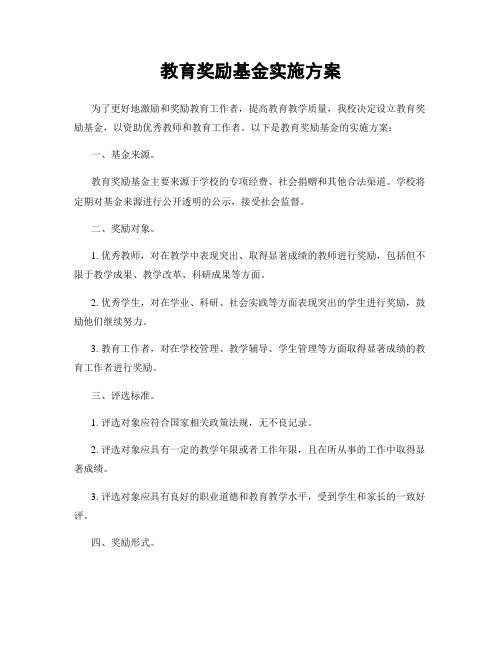 教育奖励基金实施方案

为了更好地激励和奖励教育工作者，提高教育教学质量，我校决定设立教育奖励基金，以资助优秀教师和教育工作者。以下是教育奖励基金的实施方案：

一、基金来源。

教育奖励基金主要来源于学校的专项经费、社会捐赠和其他合法渠道。学校将定期对基金来源进行公开透明的公示，接受社会监督。

二、奖励对象。

1. 优秀教师，对在教学中表现突出、取得显著成绩的教师进行奖励，包括但不限于教学成果、教学改革、科研成果等方面。

2. 优秀学生，对在学业、科研、社会实践等方面表现突出的学生进行奖励，鼓励他们继续努力。

3. 教育工作者，对在学校管理、教学辅导、学生管理等方面取得显著成绩的教育工作者进行奖励。

三、评选标准。

1. 评选对象应符合国家相关政策法规，无不良记录。

2. 评选对象应具有一定的教学年限或者工作年限，且在所从事的工作中取得显著成绩。

3. 评选对象应具有良好的职业道德和教育教学水平，受到学生和家长的一致好评。

四、奖励形式。